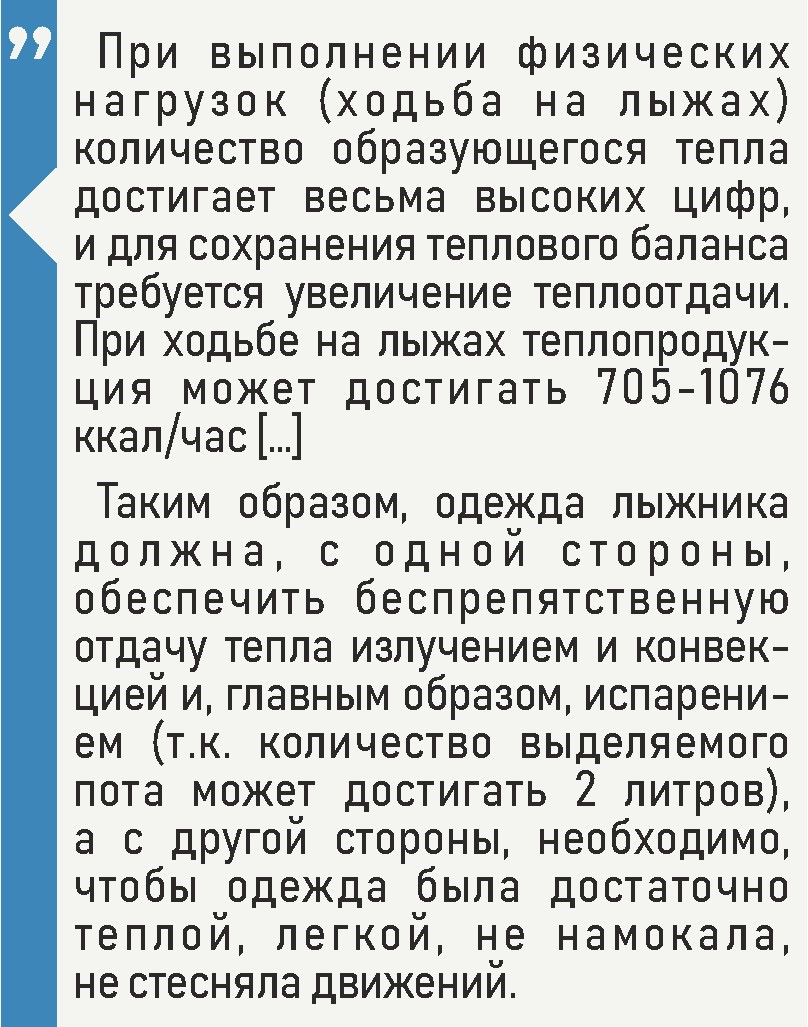 ”

При выполнении физических нагрузок (ходьба на лыжах) количество образующегося тепла достигает весьма высоких цифр, и для сохранения теплового баланса требуется увеличение теплоотдачи. При ходьбе на лыжах теплопродукция может достигать 705-1076 ккал/час [...]

Таким образом, одежда лыжника должна, с одной стороны, обеспечить беспрепятственную отдачу тепла излучением и конвекцией и, главным образом, испарением (т.к. количество выделяемого пота может достигать 2 литров), а с другой стороны, необходимо, чтобы одежда была достаточно теплой, легкой, не намокала, не стесняла движений.